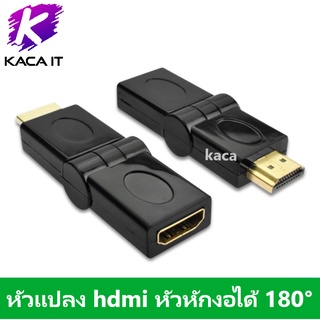 KACA IT

kaca

หัวแปลง hdmi หัวหักงอได้ 180°